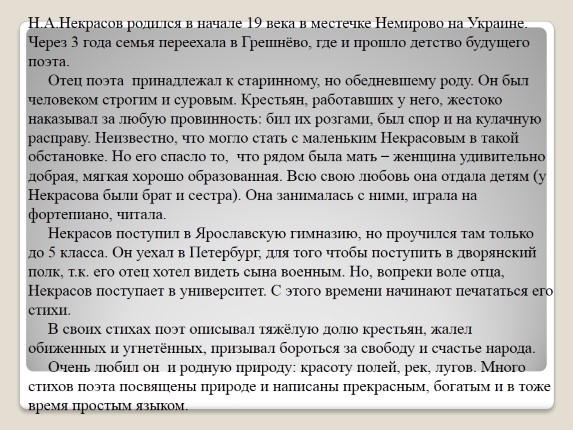 Н.А.Некрасов родился в начале 19 века в местечке Немирово на Украине. Через 3 года семья переехала в Грешнёво, где и прошло детство будущего поэта.

Отец поэта принадлежал к старинному, но обедневшему роду. Он был человеком строгим и суровым. Крестьян, работавших у него, жестоко наказывал за любую провинность: бил их розгами, был спор и на кулачную расправу. Неизвестно, что могло стать с маленьким Некрасовым в такой обстановке. Но его спасло то, что рядом была мать – женщина удивительно добрая, мягкая хорошо образованная. Всю свою любовь она отдала детям (у Некрасова были брат и сестра). Она занималась с ними, играла на фортепиано, читала.

Некрасов поступил в Ярославскую гимназию, но проучился там только до 5 класса. Он уехал в Петербург, для того чтобы поступить в дворянский полк, т.к. его отец хотел видеть сына военным. Но, вопреки воле отца, Некрасов поступает в университет. С этого времени начинают печататься его стихи.

В своих стихах поэт описывал тяжёлую долю крестьян, жалел обиженных и угнетённых, призывал бороться за свободу и счастье народа.

Очень любил он и родную природу: красоту полей, рек, лугов. Много стихов поэта посвящены природе и написаны прекрасным, богатым и в тоже время простым языком.